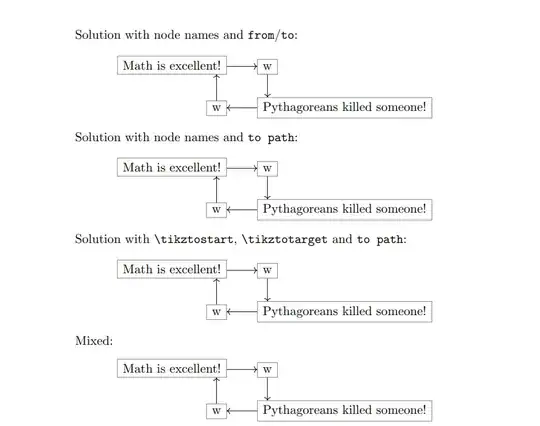 Solution with node names and from/to:

Math is excellent!
w
w
Pythagoreans killed someone!

Solution with node names and to path:

Math is excellent!
w
w
Pythagoreans killed someone!

Solution with \tikztostart, \tikztotarget and to path:

Math is excellent!
w
w
Pythagoreans killed someone!

Mixed:

Math is excellent!
w
w
Pythagoreans killed someone!